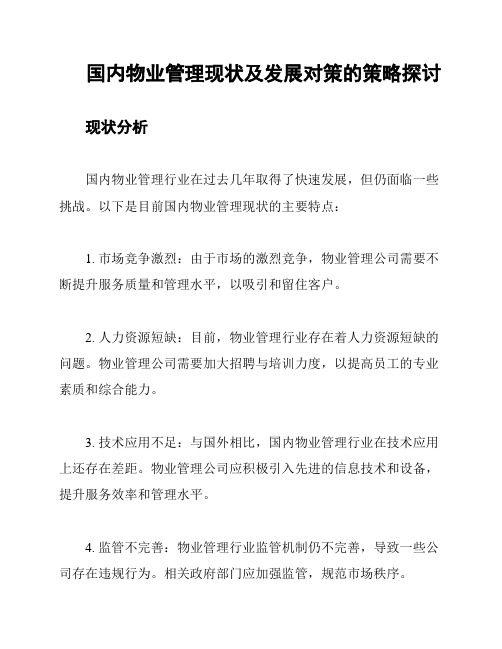 国内物业管理现状及发展对策的策略探讨

现状分析

国内物业管理行业在过去几年取得了快速发展，但仍面临一些挑战。以下是目前国内物业管理现状的主要特点：

1. 市场竞争激烈：由于市场的激烈竞争，物业管理公司需要不断提升服务质量和管理水平，以吸引和留住客户。

2. 人力资源短缺：目前，物业管理行业存在着人力资源短缺的问题。物业管理公司需要加大招聘与培训力度，以提高员工的专业素质和综合能力。

3. 技术应用不足：与国外相比，国内物业管理行业在技术应用上还存在差距。物业管理公司应积极引入先进的信息技术和设备，提升服务效率和管理水平。

4. 监管不完善：物业管理行业监管机制仍不完善，导致一些公司存在违规行为。相关政府部门应加强监管，规范市场秩序。